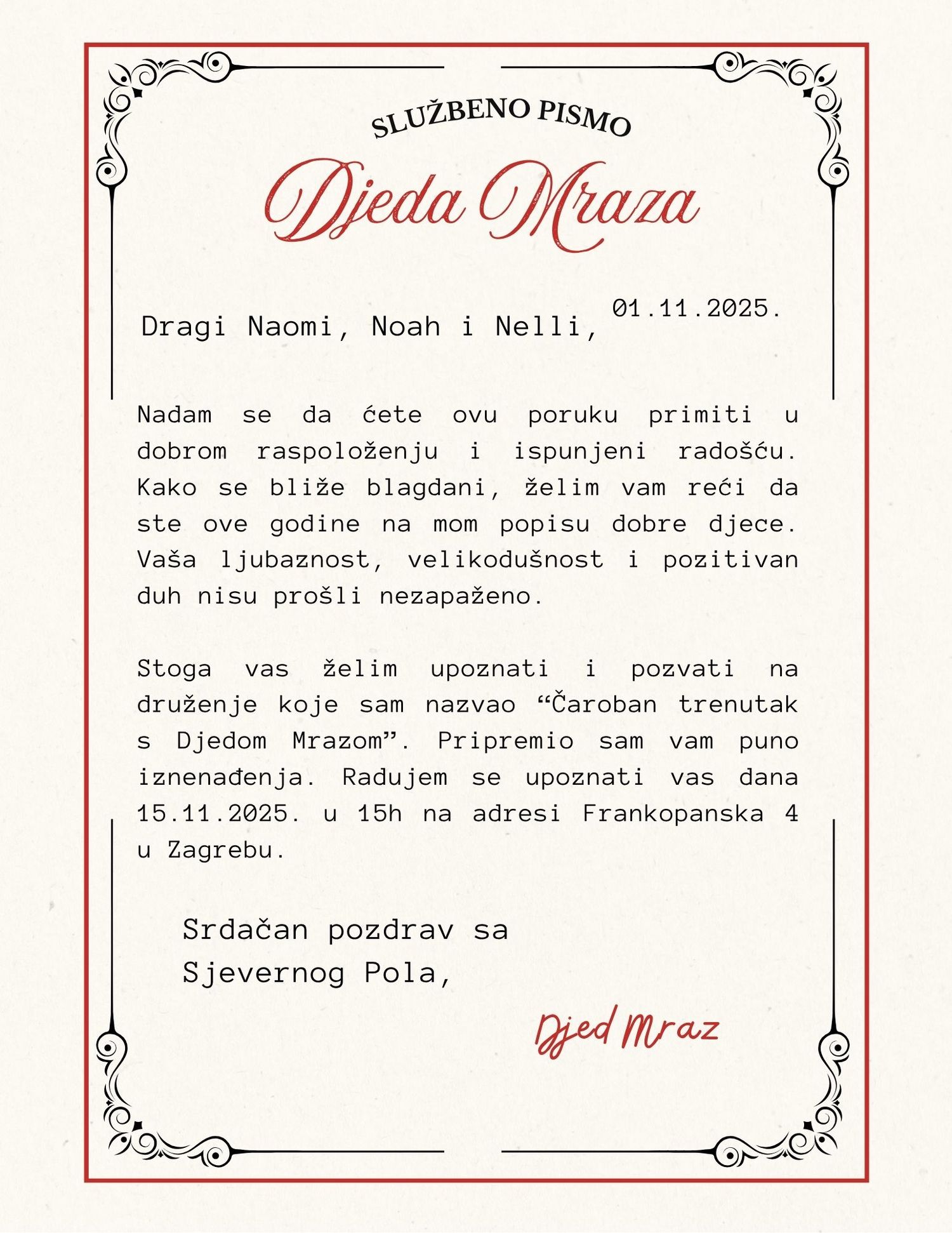 SLUŽBENO PISMO
Djeda Mraza

01.11.2025.

Dragi Naomi, Noah i Nelli,

Nadam se da ćete ovu poruku primiti u dobrom raspoloženju i ispunjeni radošću. Kako se bliže blagdani, želim vam reći da ste ove godine na mom popisu dobre djece. Vaša ljubaznost, velikodušnost i pozitivan duh nisu prošli nezapaženo.

Stoga vas želim upoznati i pozvati na druženje koje sam nazvao “Čaroban trenutak s Djedom Mrazom”. Pripremio sam vam puno iznenađenja. Radujem se upoznati vas dana 15.11.2025. u 15h na adresi Frankopanska 4 u Zagrebu.

Srdačan pozdrav sa Sjevernog Pola,

Djed Mraz